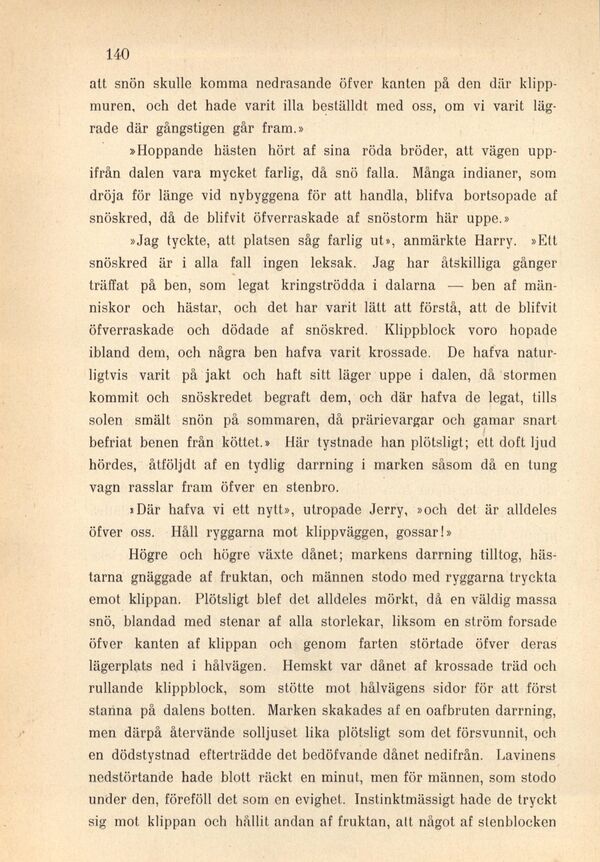 140

att snön skulle komma nedrasande öfver kanten på den där klippmuren, och det hade varit illa beställdt med oss, om vi varit lägrade där gångstigen går fram.»

»Hoppande hästen hört af sina röda bröder, att vägen uppifrån dalen vara mycket farlig, då snö falla. Många indianer, som dröja för länge vid nybyggena för att handla, blifva bortsopade af snöskred, då de blifvit öfverraskade af snöstorm här uppe.»

»Jag tyckte, att platsen såg farlig ut», anmärkte Harry. »Ett snöskred är i alla fall ingen leksak. Jag har åtskilliga gånger träffat på ben, som legat kringströdda i dalarna — ben af människor och hästar, och det har varit lätt att förstå, att de blifvit öfverraskade och dödade af snöskred. Klippblock voro hopade ibland dem, och några ben hafva varit krossade. De hafva naturligtvis varit på jakt och haft sitt läger uppe i dalen, då stormen kommit och snöskredet begraft dem, och där hafva de legat, tills solen smält snön på sommaren, då prärievargar och gamar snart befriat benen från köttet.» Här tystnade han plötsligt; ett doft ljud hördes, åtföljdt af en tydlig darrning i marken såsom då en tung vagn rasslar fram öfver en stenbro.

»Där hafva vi ett nytt», utropade Jerry, »och det är alldeles öfver oss. Håll ryggarna mot klippväggen, gossar!»

Högre och högre växte dånet; markens darrning tilltog, hästarna gnäggade af fruktan, och männen stodo med ryggarna tryckta emot klippan. Plötsligt blef det alldeles mörkt, då en väldig massa snö, blandad med stenar af alla storlekar, liksom en ström forsade öfver kanten af klippan och genom farten störtade öfver deras lägerplats ned i hålvägen. Hemskt var dånet af krossade träd och rullande klippblock, som stötte mot hålvägens sidor för att först stanna på dalens botten. Marken skakades af en oafbruten darrning, men därpå återvände solljuset lika plötsligt som det försvunnit, och en dödstystnad efterträdde det bedöfvande dånet nedifrån. Lavinens nedstörtande hade blott räckt en minut, men för männen, som stodo under den, föreföll det som en evighet. Instinktmässigt hade de tryckt sig mot klippan och hållit andan af fruktan, att något af stenblocken